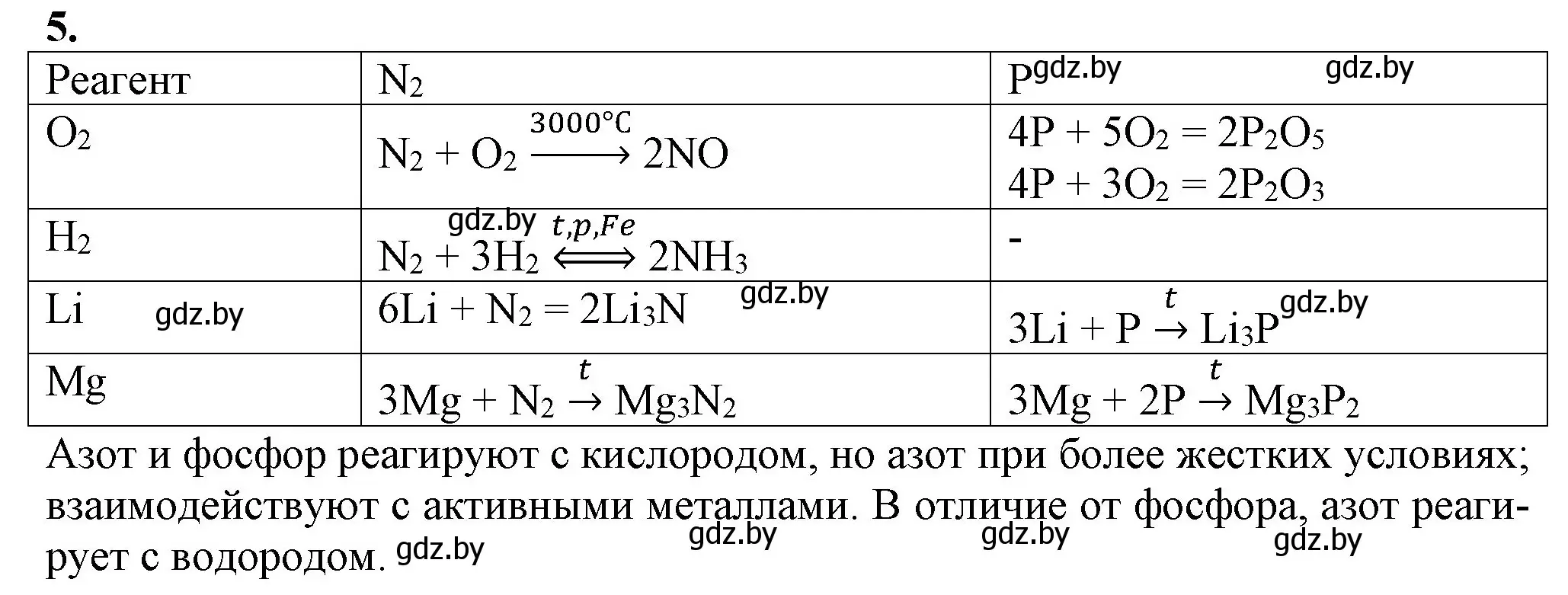 5.

| Реагент | $N_2$ | P gdz.by gdz.by |
|---|---|---|
| $O_2$ | $N_2 + O_2 \xrightarrow{3000°C} 2NO$ | $4P + 5O_2 = 2P_2O_5$ $4P + 3O_2 = 2P_2O_3$ |
| $H_2$ | gdz.by $N_2 + 3H_2 \overset{t,p,Fe}{\Longleftrightarrow} 2NH_3$ | - |
| Li gdz.by | $6Li + N_2 = 2Li_3N$ gdz.by | $3Li + P \xrightarrow{t} Li_3P$ gdz.by |
| Mg | $3Mg + N_2 \xrightarrow{t} Mg_3N_2$ | $3Mg + 2P \xrightarrow{t} Mg_3P_2$ |

Азот и фосфор реагируют с кислородом, но азот при более жестких условиях; взаимодействуют с активными металлами. В отличие от фосфора, азот реагирует с водородом. gdz.by gdz.by gdz.by gdz.by